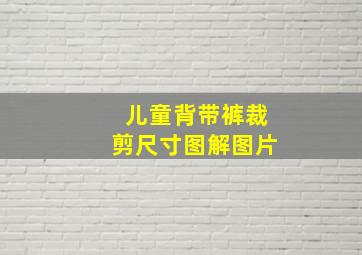 儿童背带裤裁剪尺寸图解图片